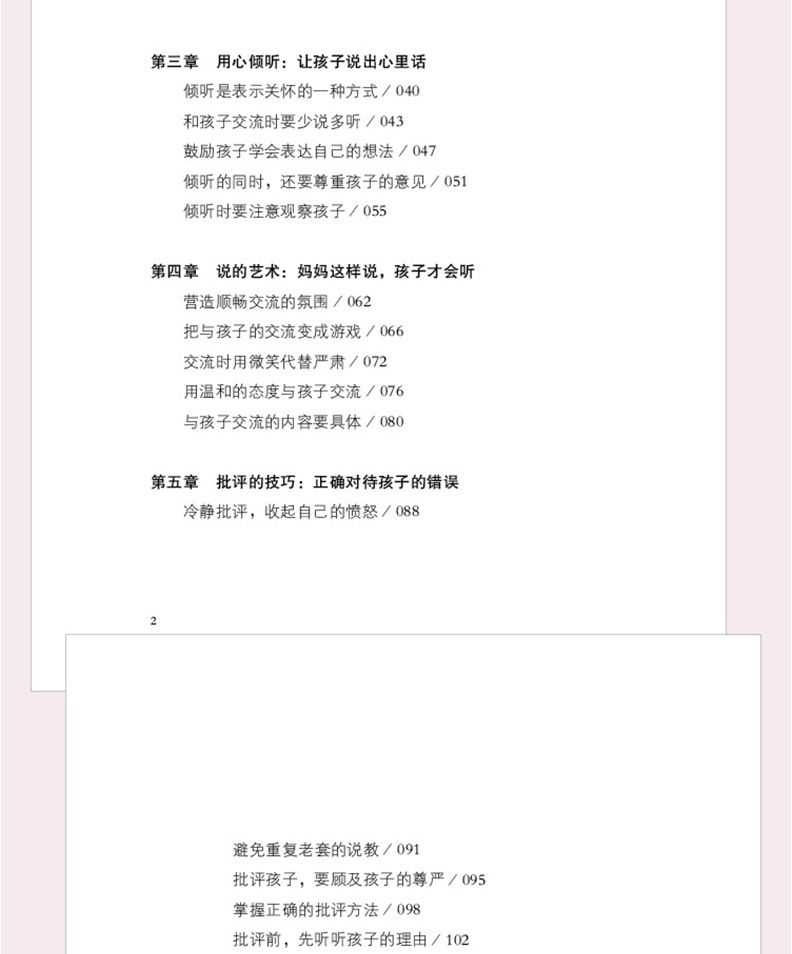 第三章　用心倾听：让孩子说出心里话
倾听是表示关怀的一种方式 / 040
和孩子交流时要少说多听 / 043
鼓励孩子学会表达自己的想法 / 047
倾听的同时，还要尊重孩子的意见 / 051
倾听时要注意观察孩子 / 055

第四章　说的艺术：妈妈这样说，孩子才会听
营造顺畅交流的氛围 / 062
把与孩子的交流变成游戏 / 066
交流时用微笑代替严肃 / 072
用温和的态度与孩子交流 / 076
与孩子交流的内容要具体 / 080

第五章　批评的技巧：正确对待孩子的错误
冷静批评，收起自己的愤怒 / 088

2

避免重复老套的说教 / 091
批评孩子，要顾及孩子的尊严 / 095
掌握正确的批评方法 / 098
批评前，先听听孩子的理由 / 102